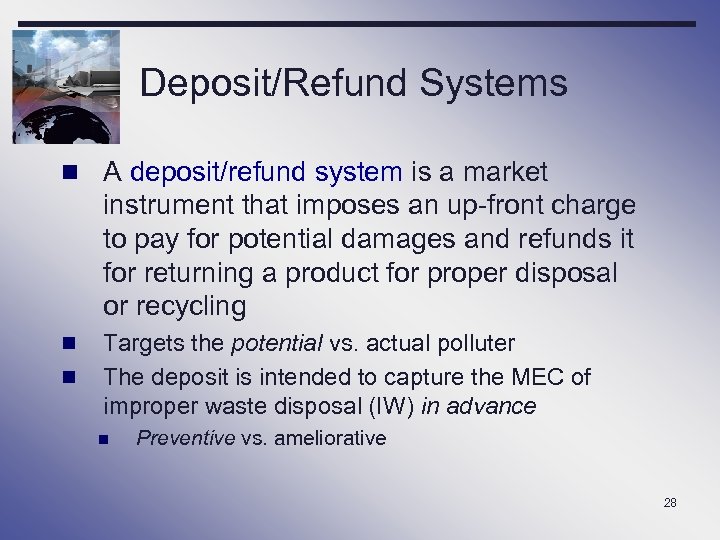 Deposit/Refund Systems

A deposit/refund system is a market instrument that imposes an up-front charge to pay for potential damages and refunds it for returning a product for proper disposal or recycling

Targets the potential vs. actual polluter

The deposit is intended to capture the MEC of improper waste disposal (IW) in advance

Preventive vs. ameliorative

28